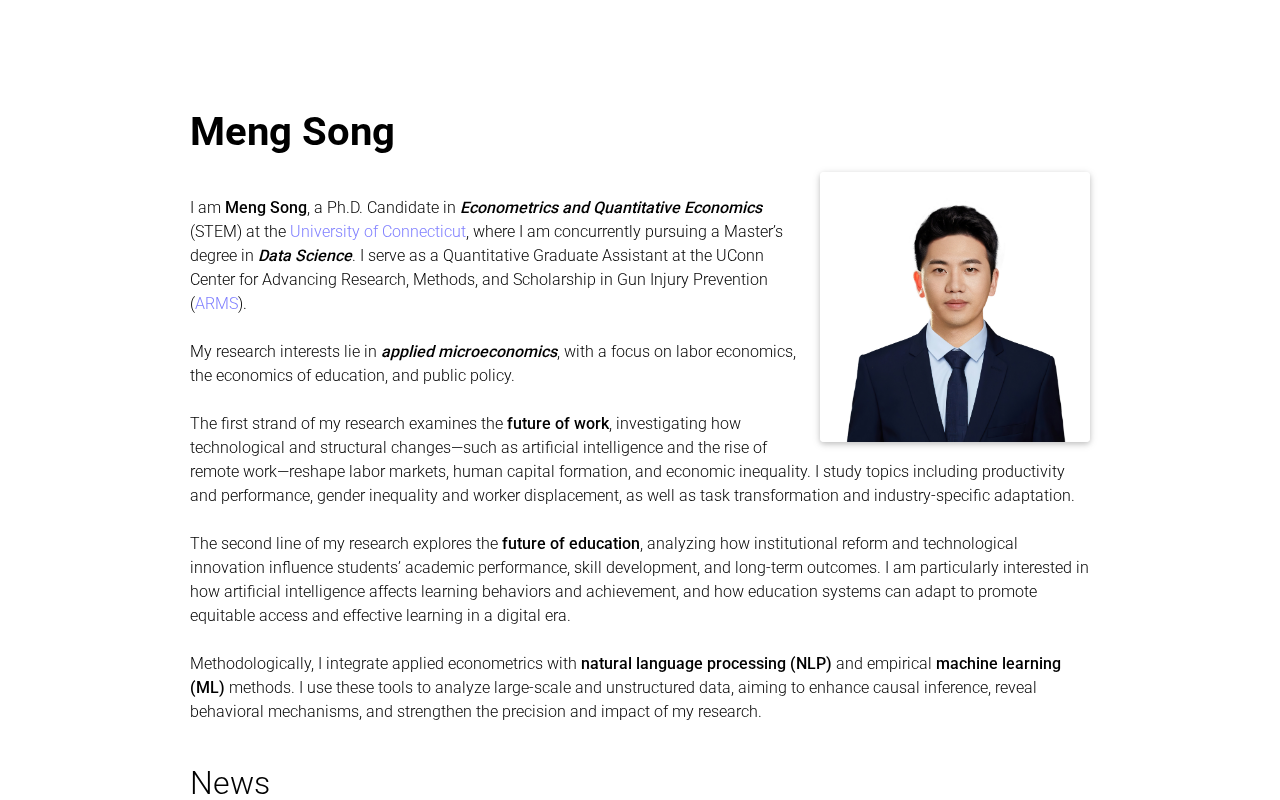 Meng Song

I am Meng Song, a Ph.D. Candidate in Econometrics and Quantitative Economics (STEM) at the University of Connecticut, where I am concurrently pursuing a Master's degree in Data Science. I serve as a Quantitative Graduate Assistant at the UConn Center for Advancing Research, Methods, and Scholarship in Gun Injury Prevention (ARMS).

My research interests lie in applied microeconomics, with a focus on labor economics, the economics of education, and public policy.

The first strand of my research examines the future of work, investigating how technological and structural changes—such as artificial intelligence and the rise of remote work—reshape labor markets, human capital formation, and economic inequality. I study topics including productivity and performance, gender inequality and worker displacement, as well as task transformation and industry-specific adaptation.

The second line of my research explores the future of education, analyzing how institutional reform and technological innovation influence students' academic performance, skill development, and long-term outcomes. I am particularly interested in how artificial intelligence affects learning behaviors and achievement, and how education systems can adapt to promote equitable access and effective learning in a digital era.

Methodologically, I integrate applied econometrics with natural language processing (NLP) and empirical machine learning (ML) methods. I use these tools to analyze large-scale and unstructured data, aiming to enhance causal inference, reveal behavioral mechanisms, and strengthen the precision and impact of my research.

News